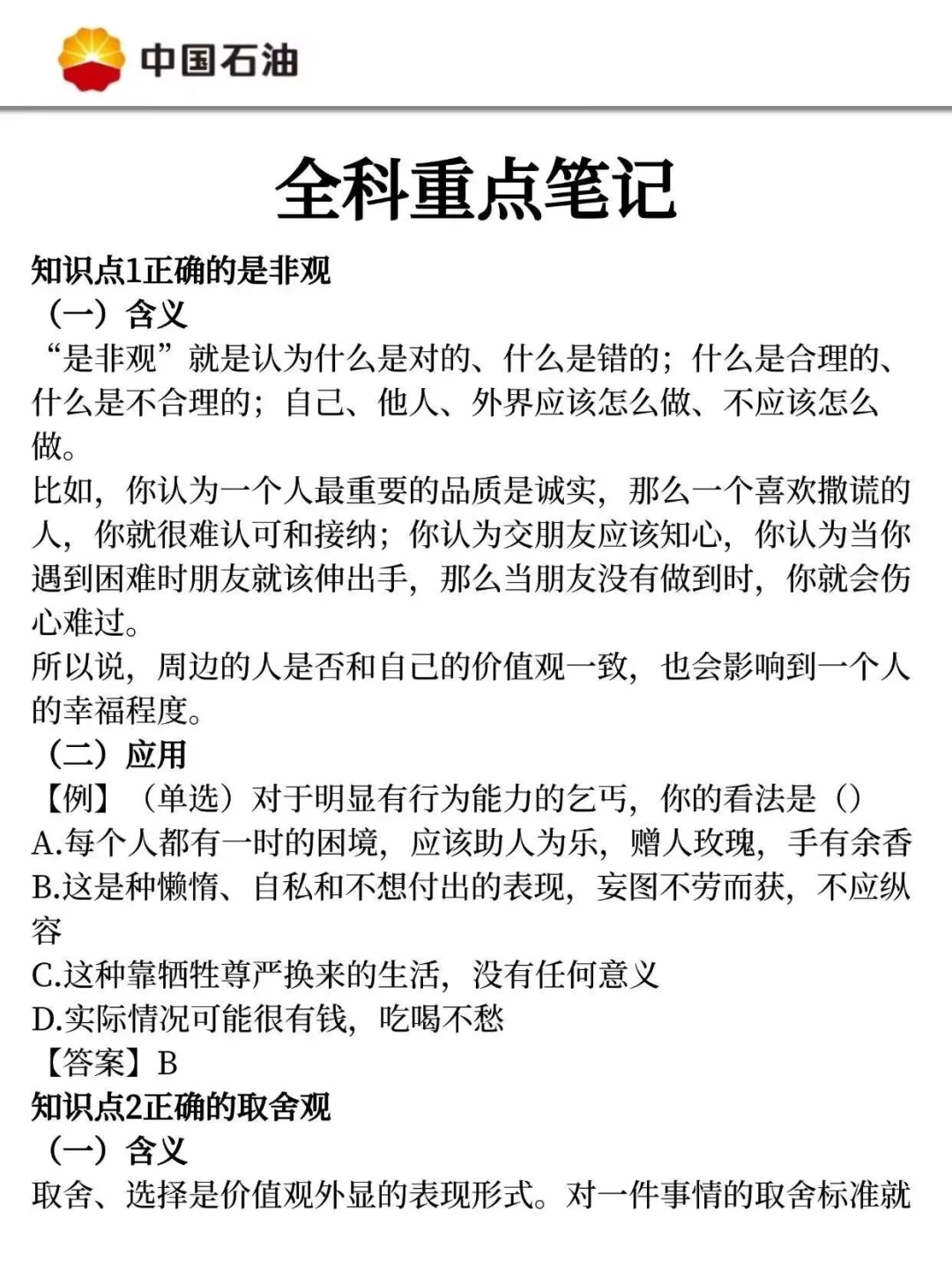 中国石油

全科重点笔记

知识点1正确的是非观

（一）含义

“是非观”就是认为什么是对的、什么是错的；什么是合理的、什么是不合理的；自己、他人、外界应该怎么做、不应该怎么做。

比如，你认为一个人最重要的品质是诚实，那么一个喜欢撒谎的人，你就很难认可和接纳；你认为交朋友应该知心，你认为当你遇到困难时朋友就该伸出手，那么当朋友没有做到时，你就会伤心难过。

所以说，周边的人是否和自己的价值观一致，也会影响到一个人的幸福程度。

（二）应用

【例】（单选）对于明显有行为能力的乞丐，你的看法是（）

A.每个人都有一时的困境，应该助人为乐，赠人玫瑰，手有余香

B.这是种懒惰、自私和不想付出的表现，妄图不劳而获，不应纵容

C.这种靠牺牲尊严换来的生活，没有任何意义

D.实际情况可能很有钱，吃喝不愁

【答案】B

知识点2正确的取舍观

（一）含义

取舍、选择是价值观外显的表现形式。对一件事情的取舍标准就